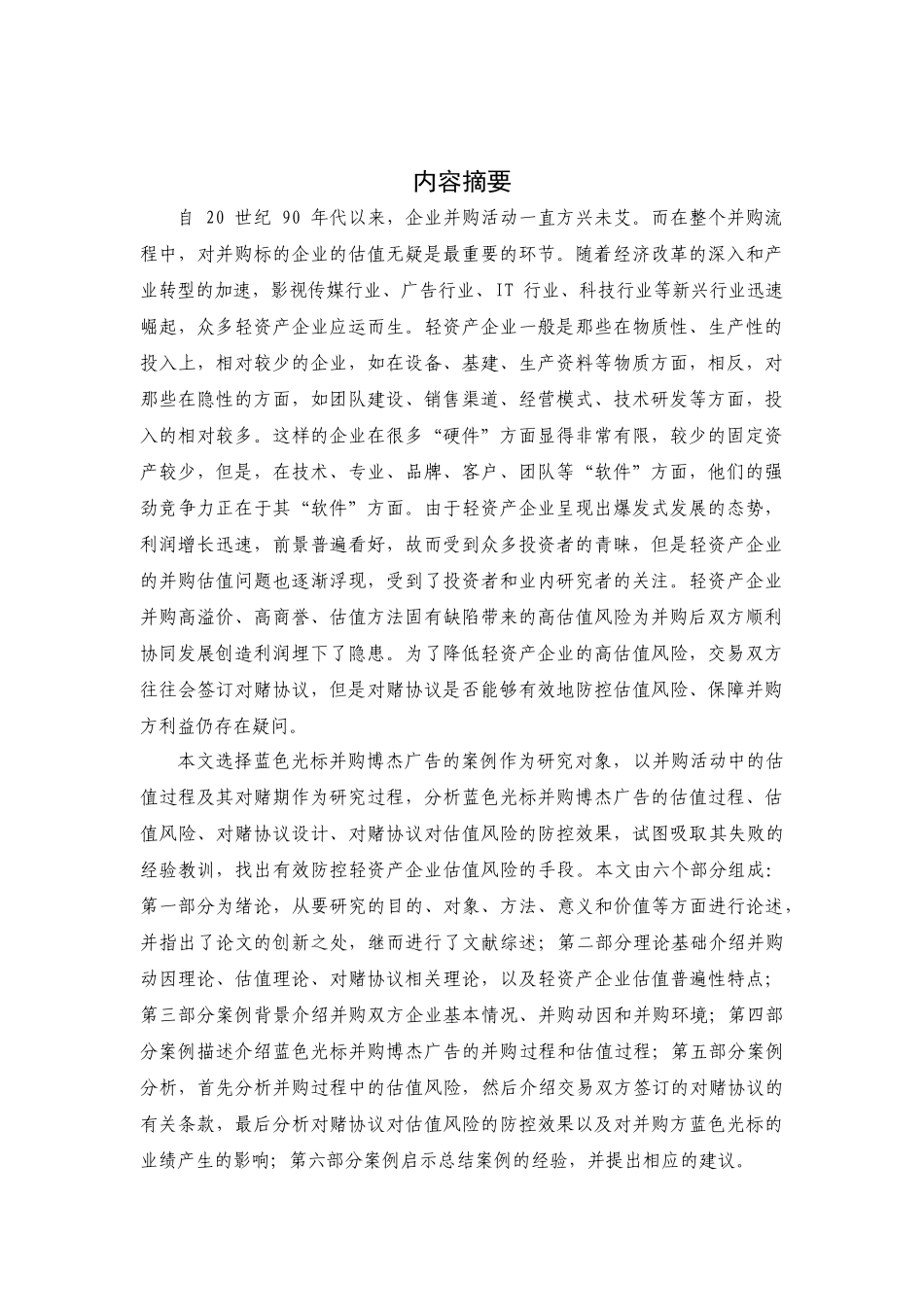 内容摘要

自 20 世纪 90 年代以来，企业并购活动一直方兴未艾。而在整个并购流程中，对并购标的企业的估值无疑是最重要的环节。随着经济改革的深入和产业转型的加速，影视传媒行业、广告行业、IT 行业、科技行业等新兴行业迅速崛起，众多轻资产企业应运而生。轻资产企业一般是那些在物质性、生产性的投入上，相对较少的企业，如在设备、基建、生产资料等物质方面，相反，对那些在隐性的方面，如团队建设、销售渠道、经营模式、技术研发等方面，投入的相对较多。这样的企业在很多“硬件”方面显得非常有限，较少的固定资产较少，但是，在技术、专业、品牌、客户、团队等“软件”方面，他们的强劲竞争力正在于其“软件”方面。由于轻资产企业呈现出爆发式发展的态势，利润增长迅速，前景普遍看好，故而受到众多投资者的青睐，但是轻资产企业的并购估值问题也逐渐浮现，受到了投资者和业内研究者的关注。轻资产企业并购高溢价、高商誉、估值方法固有缺陷带来的高估值风险为并购后双方顺利协同发展创造利润埋下了隐患。为了降低轻资产企业的高估值风险，交易双方往往会签订对赌协议，但是对赌协议是否能够有效地防控估值风险、保障并购方利益仍存在疑问。

本文选择蓝色光标并购博杰广告的案例作为研究对象，以并购活动中的估值过程及其对赌期作为研究过程，分析蓝色光标并购博杰广告的估值过程、估值风险、对赌协议设计、对赌协议对估值风险的防控效果，试图吸取其失败的经验教训，找出有效防控轻资产企业估值风险的手段。本文由六个部分组成：第一部分为绪论，从要研究的目的、对象、方法、意义和价值等方面进行论述，并指出了论文的创新之处，继而进行了文献综述；第二部分理论基础介绍并购动因理论、估值理论、对赌协议相关理论，以及轻资产企业估值普遍性特点；第三部分案例背景介绍并购双方企业基本情况、并购动因和并购环境；第四部分案例描述介绍蓝色光标并购博杰广告的并购过程和估值过程；第五部分案例分析，首先分析并购过程中的估值风险，然后介绍交易双方签订的对赌协议的有关条款，最后分析对赌协议对估值风险的防控效果以及对并购方蓝色光标的业绩产生的影响；第六部分案例启示总结案例的经验，并提出相应的建议。